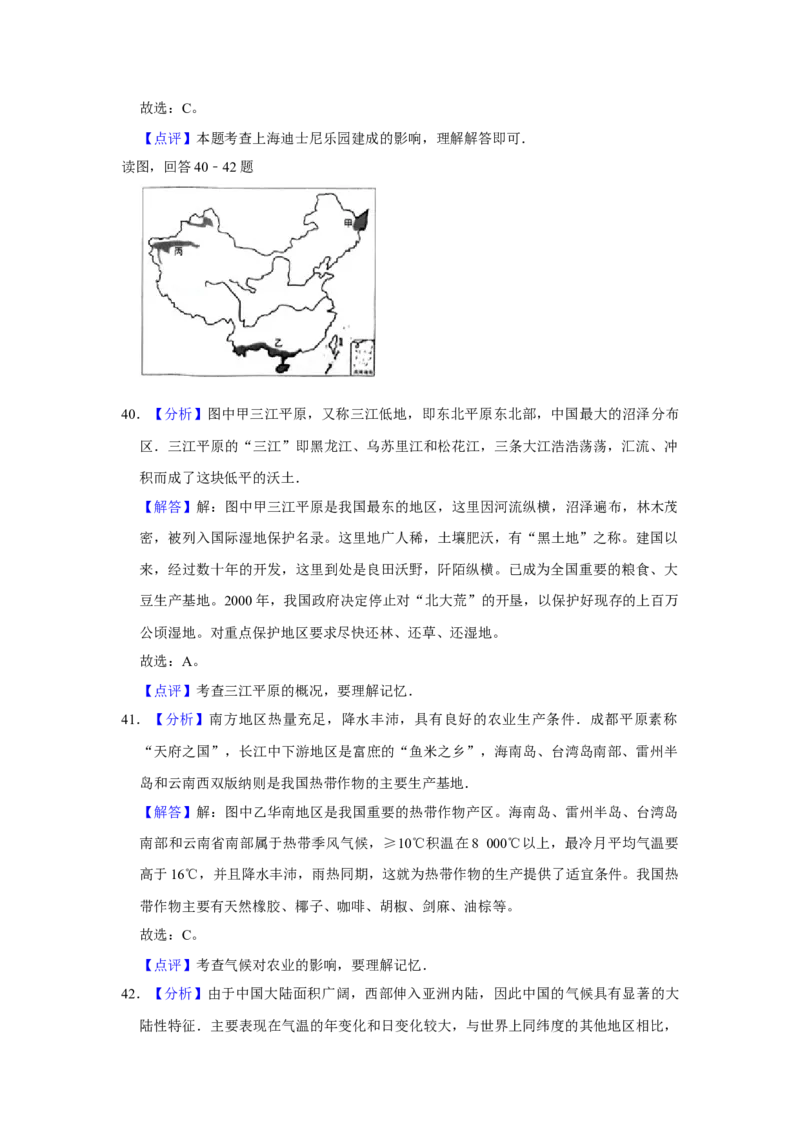 故选：C。

【点评】本题考查上海迪士尼乐园建成的影响，理解解答即可．

读图，回答 40－42 题

甲

丙

乙

40．【分析】图中甲三江平原，又称三江低地，即东北平原东北部，中国最大的沼泽分布区．三江平原的“三江”即黑龙江、乌苏里江和松花江，三条大江浩浩荡荡，汇流、冲积而成了这块低平的沃土．

【解答】解：图中甲三江平原是我国最东的地区，这里因河流纵横，沼泽遍布，林木茂密，被列入国际湿地保护名录。这里地广人稀，土壤肥沃，有“黑土地”之称。建国以来，经过数十年的开发，这里到处是良田沃野，阡陌纵横。已成为全国重要的粮食、大豆生产基地。2000 年，我国政府决定停止对“北大荒”的开垦，以保护好现存的上百万公顷湿地。对重点保护地区要求尽快还林、还草、还湿地。

故选：A。

【点评】考查三江平原的概况，要理解记忆．

41．【分析】南方地区热量充足，降水丰沛，具有良好的农业生产条件．成都平原素称“天府之国”，长江中下游地区是富庶的“鱼米之乡”，海南岛、台湾岛南部、雷州半岛和云南西双版纳则是我国热带作物的主要生产基地．

【解答】解：图中乙华南地区是我国重要的热带作物产区。海南岛、雷州半岛、台湾岛南部和云南省南部属于热带季风气候，≥10℃积温在 8 000℃以上，最冷月平均气温要高于 16℃，并且降水丰沛，雨热同期，这就为热带作物的生产提供了适宜条件。我国热带作物主要有天然橡胶、椰子、咖啡、胡椒、剑麻、油棕等。

故选：C。

【点评】考查气候对农业的影响，要理解记忆．

42．【分析】由于中国大陆面积广阔，西部伸入亚洲内陆，因此中国的气候具有显著的大陆性特征．主要表现在气温的年变化和日变化较大，与世界上同纬度的其他地区相比，